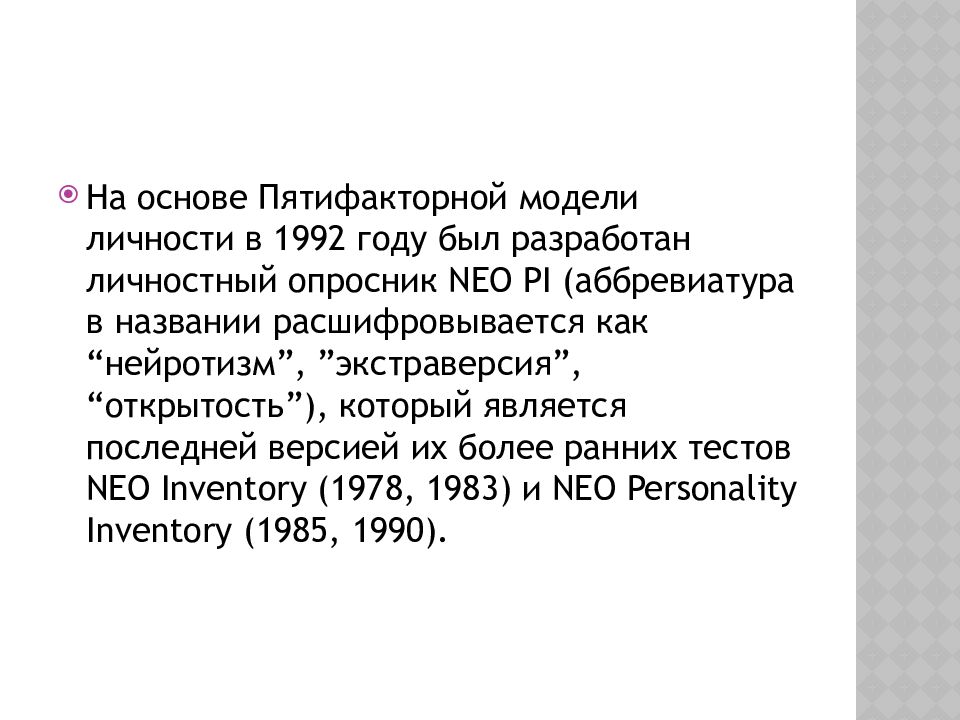 На основе Пятифакторной модели личности в 1992 году был разработан личностный опросник NEO PI (аббревиатура в названии расшифровывается как “нейротизм”, ”экстраверсия”, “открытость”), который является последней версией их более ранних тестов NEO Inventory (1978, 1983) и NEO Personality Inventory (1985, 1990).